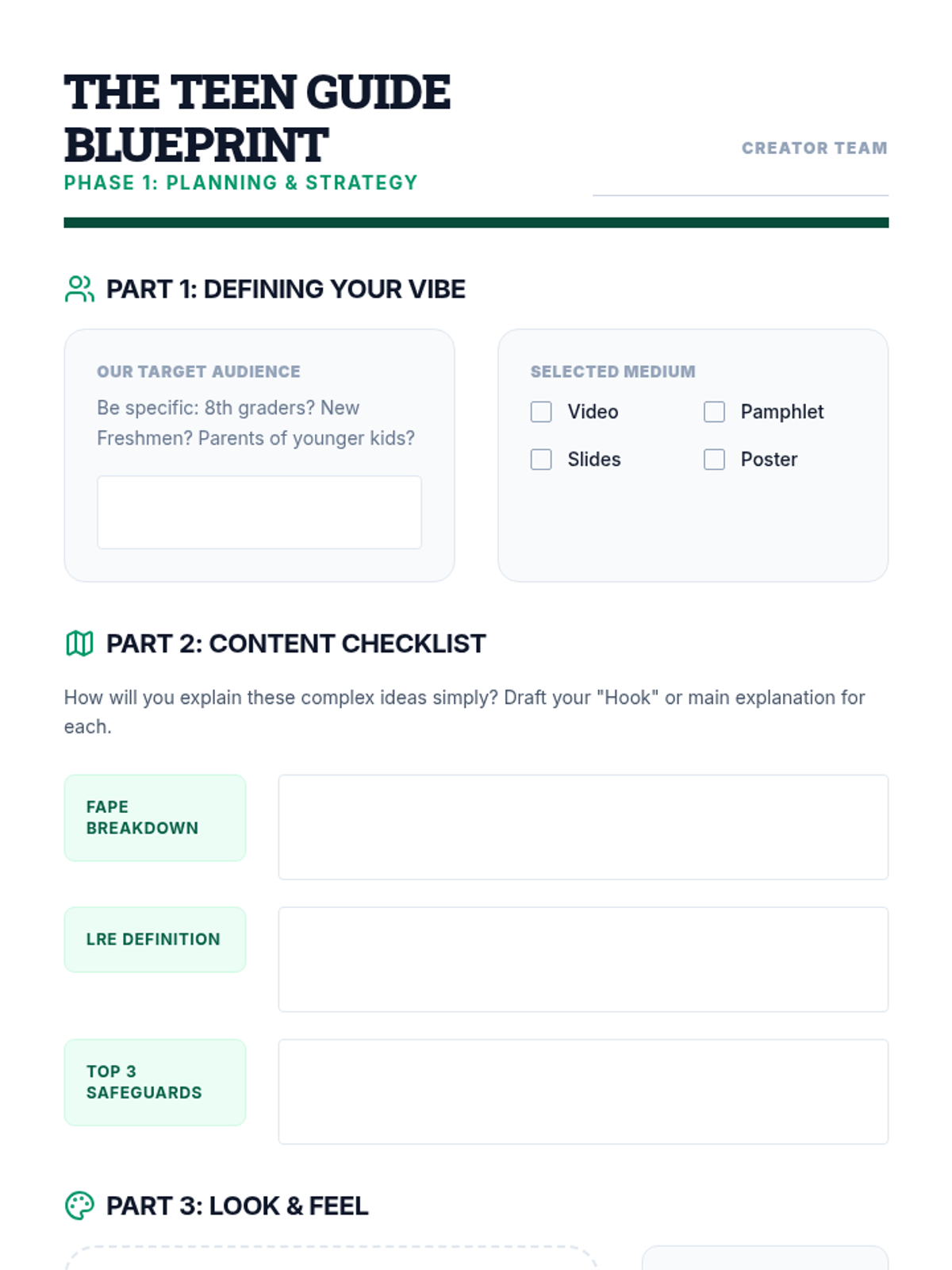 THE TEEN GUIDE BLUEPRINT

PHASE 1: PLANNING & STRATEGY

CREATOR TEAM

PART 1: DEFINING YOUR VIBE

OUR TARGET AUDIENCE

Be specific: 8th graders? New Freshmen? Parents of younger kids?

SELECTED MEDIUM

Video

Pamphlet

Slides

Poster

PART 2: CONTENT CHECKLIST

How will you explain these complex ideas simply? Draft your "Hook" or main explanation for each.

FAPE BREAKDOWN

LRE DEFINITION

TOP 3 SAFEGUARDS

PART 3: LOOK & FEEL